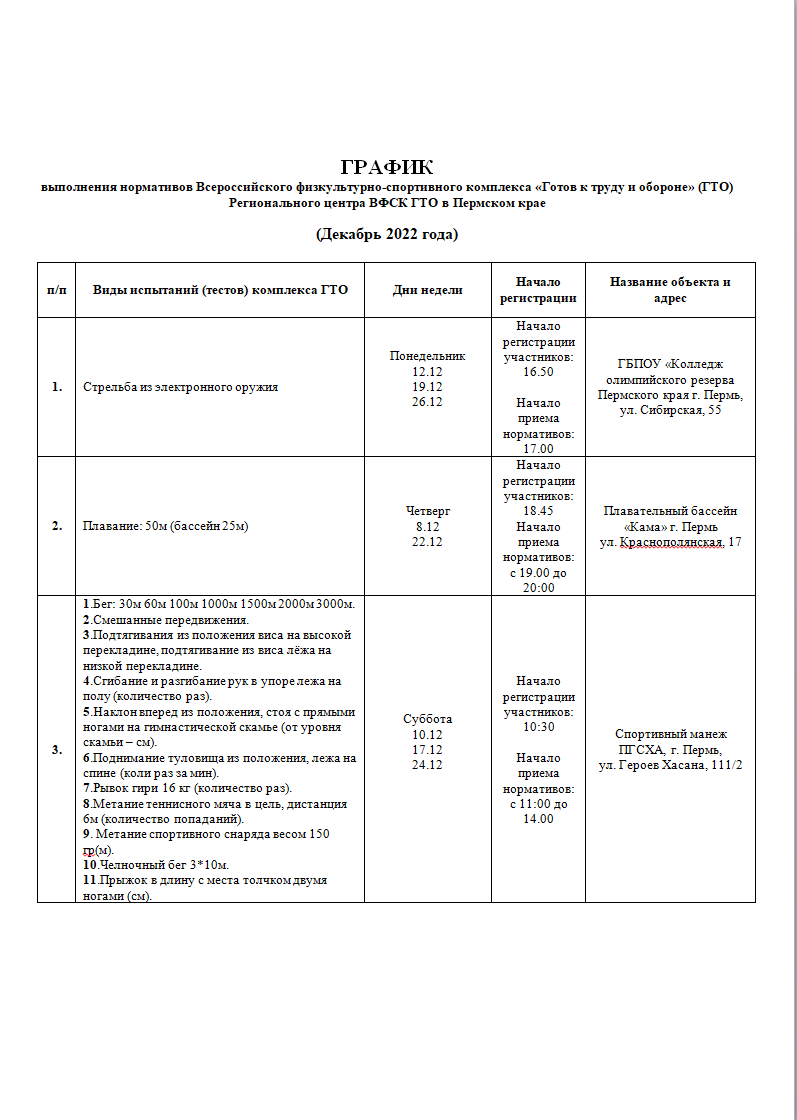 ГРАФИК
выполнения нормативов Всероссийского физкультурно-спортивного комплекса «Готов к труду и обороне» (ГТО) Регионального центра ВФСК ГТО в Пермском крае

(Декабрь 2022 года)

| п/п | Виды испытаний (тестов) комплекса ГТО | Дни недели | Начало регистрации | Название объекта и адрес |
|---|---|---|---|---|
| 1. | Стрельба из электронного оружия | Понедельник 12.12 19.12 26.12 | Начало регистрации участников: 16.50 Начало приема нормативов: 17.00 | ГБПОУ «Колледж олимпийского резерва Пермского края г. Пермь, ул. Сибирская, 55 |
| 2. | Плавание: 50м (бассейн 25м) | Четверг 8.12 22.12 | Начало регистрации участников: 18.45 Начало приема нормативов: с 19.00 до 20:00 | Плавательный бассейн «Кама» г. Пермь ул. Краснополянская, 17 |
| 3. | 1.Бег: 30м 60м 100м 1000м 1500м 2000м 3000м. 2.Смешанные передвижения. 3.Подтягивания из положения виса на высокой перекладине, подтягивание из виса лёжа на низкой перекладине. 4.Сгибание и разгибание рук в упоре лежа на полу (количество раз). 5.Наклон вперед из положения, стоя с прямыми ногами на гимнастической скамье (от уровня скамьи – см). 6.Поднимание туловища из положения, лежа на спине (коли раз за мин). 7.Рывок гири 16 кг (количество раз). 8.Метание теннисного мяча в цель, дистанция 6м (количество попаданий). 9. Метание спортивного снаряда весом 150 гр(м). 10.Челночный бег 3*10м. 11.Прыжок в длину с места толчком двумя ногами (см). | Суббота 10.12 17.12 24.12 | Начало регистрации участников: 10:30 Начало приема нормативов: с 11:00 до 14.00 | Спортивный манеж ПГСХА, г. Пермь, ул. Героев Хасана, 111/2 |